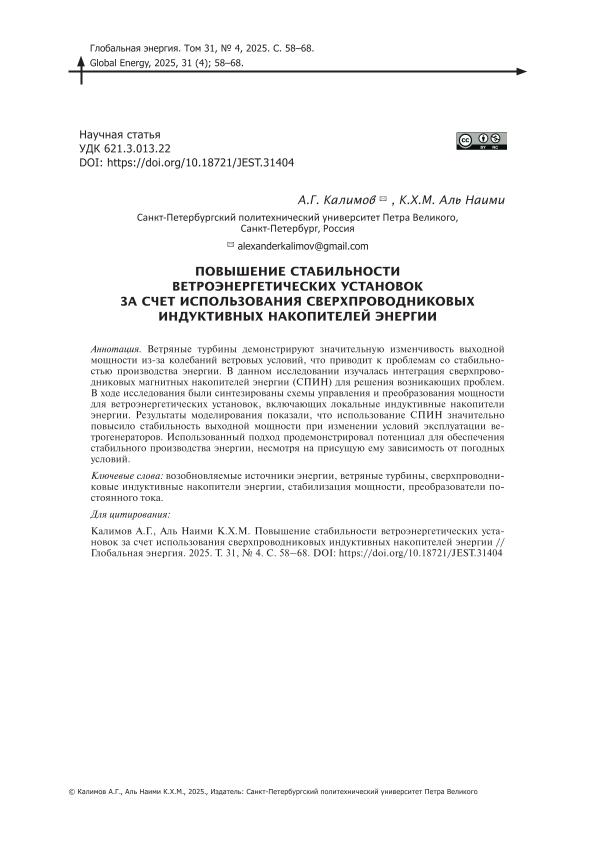 Глобальная энергия. Том 31, № 4, 2025. С. 58–68.
Global Energy, 2025, 31 (4); 58–68.

Научная статья
УДК 621.3.013.22
DOI: https://doi.org/10.18721/JEST.31404

А.Г. Калимов ✉ , К.Х.М. Аль Наими

Санкт-Петербургский политехнический университет Петра Великого, Санкт-Петербург, Россия

✉ alexanderkalimov@gmail.com

ПОВЫШЕНИЕ СТАБИЛЬНОСТИ ВЕТРОЭНЕРГЕТИЧЕСКИХ УСТАНОВОК ЗА СЧЕТ ИСПОЛЬЗОВАНИЯ СВЕРХПРОВОДНИКОВЫХ ИНДУКТИВНЫХ НАКОПИТЕЛЕЙ ЭНЕРГИИ

Аннотация. Ветряные турбины демонстрируют значительную изменчивость выходной мощности из-за колебаний ветровых условий, что приводит к проблемам со стабильностью производства энергии. В данном исследовании изучалась интеграция сверхпроводниковых магнитных накопителей энергии (СПИН) для решения возникающих проблем. В ходе исследования были синтезированы схемы управления и преобразования мощности для ветроэнергетических установок, включающих локальные индуктивные накопители энергии. Результаты моделирования показали, что использование СПИН значительно повысило стабильность выходной мощности при изменении условий эксплуатации ветрогенераторов. Использованный подход продемонстрировал потенциал для обеспечения стабильного производства энергии, несмотря на присущую ему зависимость от погодных условий.

Ключевые слова: возобновляемые источники энергии, ветряные турбины, сверхпроводниковые индуктивные накопители энергии, стабилизация мощности, преобразователи постоянного тока.

Для цитирования:

Калимов А.Г., Аль Наими К.Х.М. Повышение стабильности ветроэнергетических установок за счет использования сверхпроводниковых индуктивных накопителей энергии // Глобальная энергия. 2025. Т. 31, № 4. С. 58–68. DOI: https://doi.org/10.18721/JEST.31404

© Калимов А.Г., Аль Наими К.Х.М., 2025., Издатель: Санкт-Петербургский политехнический университет Петра Великого